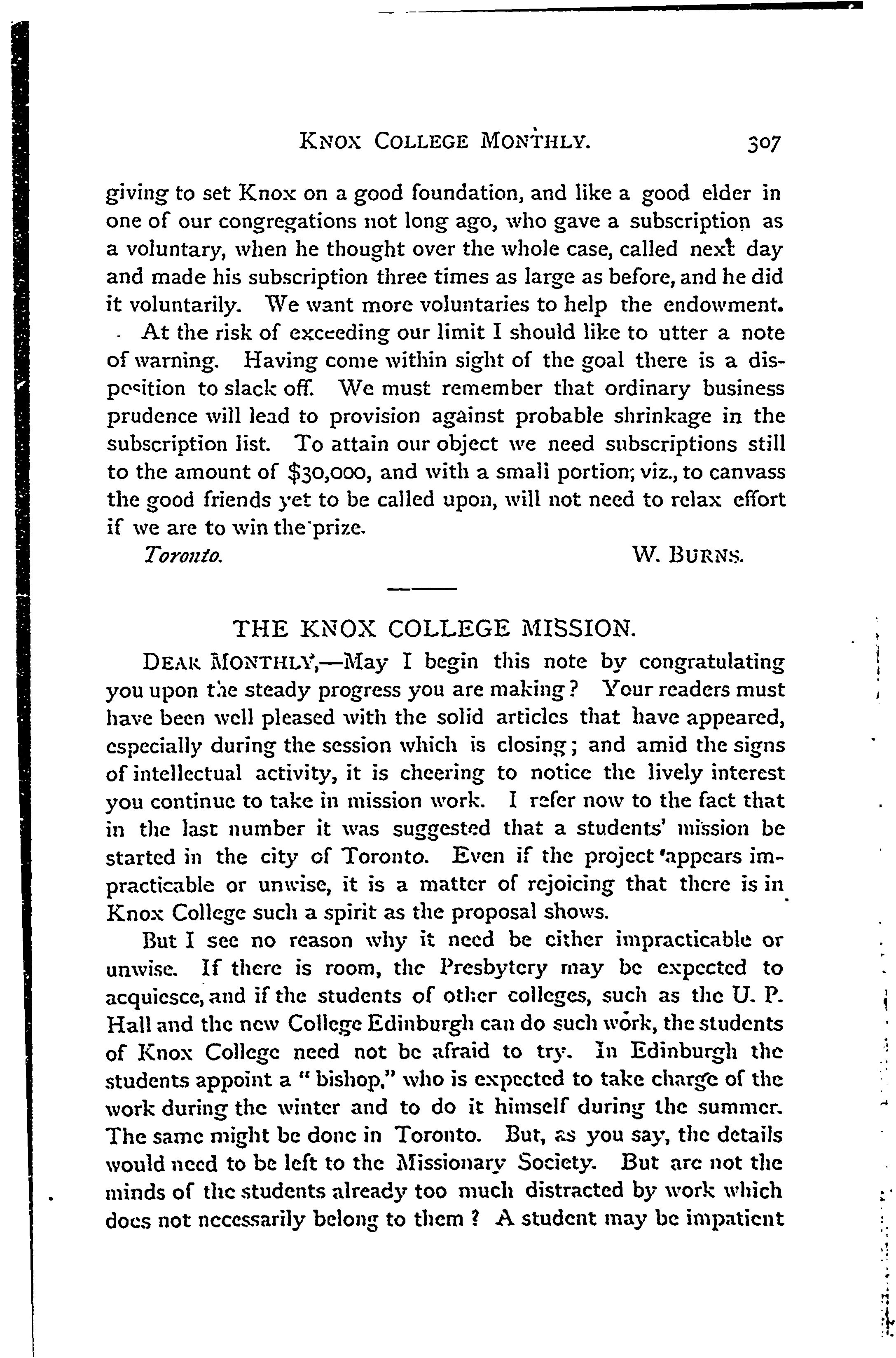 KNOX COLLEGE MONTHLY. 307

giving to set Knox on a good foundation, and like a good elder in one of our congregations not long ago, who gave a subscription as a voluntary, when he thought over the whole case, called next day and made his subscription three times as large as before, and he did it voluntarily. We want more voluntaries to help the endowment.

At the risk of exceeding our limit I should like to utter a note of warning. Having come within sight of the goal there is a disposition to slack off. We must remember that ordinary business prudence will lead to provision against probable shrinkage in the subscription list. To attain our object we need subscriptions still to the amount of $30,000, and with a small portion; viz., to canvass the good friends yet to be called upon, will not need to relax effort if we are to win the prize.

Toronto. W. BURNS.

THE KNOX COLLEGE MISSION.

DEAR MONTHLY,—May I begin this note by congratulating you upon the steady progress you are making? Your readers must have been well pleased with the solid articles that have appeared, especially during the session which is closing; and amid the signs of intellectual activity, it is cheering to notice the lively interest you continue to take in mission work. I refer now to the fact that in the last number it was suggested that a students' mission be started in the city of Toronto. Even if the project appears impracticable or unwise, it is a matter of rejoicing that there is in Knox College such a spirit as the proposal shows.

But I see no reason why it need be either impracticable or unwise. If there is room, the Presbytery may be expected to acquiesce, and if the students of other colleges, such as the U. P. Hall and the new College Edinburgh can do such work, the students of Knox College need not be afraid to try. In Edinburgh the students appoint a "bishop," who is expected to take charge of the work during the winter and to do it himself during the summer. The same might be done in Toronto. But, as you say, the details would need to be left to the Missionary Society. But are not the minds of the students already too much distracted by work which does not necessarily belong to them? A student may be impatient